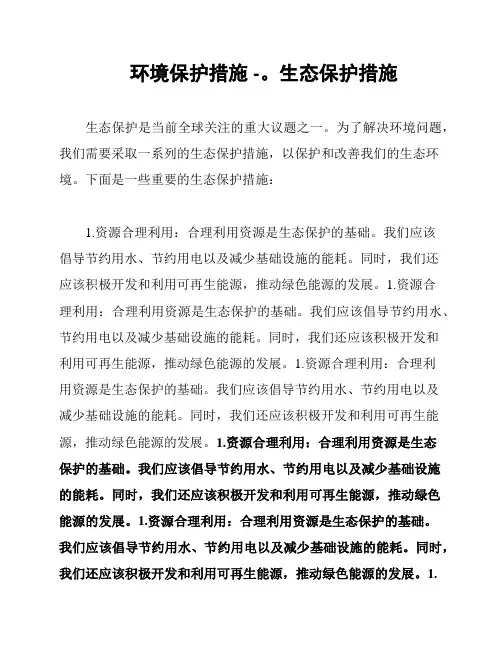 环境保护措施 -。生态保护措施

生态保护是当前全球关注的重大议题之一。为了解决环境问题，我们需要采取一系列的生态保护措施，以保护和改善我们的生态环境。下面是一些重要的生态保护措施：

1.资源合理利用：合理利用资源是生态保护的基础。我们应该倡导节约用水、节约用电以及减少基础设施的能耗。同时，我们还应该积极开发和利用可再生能源，推动绿色能源的发展。1.资源合理利用：合理利用资源是生态保护的基础。我们应该倡导节约用水、节约用电以及减少基础设施的能耗。同时，我们还应该积极开发和利用可再生能源，推动绿色能源的发展。1.资源合理利用：合理利用资源是生态保护的基础。我们应该倡导节约用水、节约用电以及减少基础设施的能耗。同时，我们还应该积极开发和利用可再生能源，推动绿色能源的发展。1.资源合理利用：合理利用资源是生态保护的基础。我们应该倡导节约用水、节约用电以及减少基础设施的能耗。同时，我们还应该积极开发和利用可再生能源，推动绿色能源的发展。1.资源合理利用：合理利用资源是生态保护的基础。我们应该倡导节约用水、节约用电以及减少基础设施的能耗。同时，我们还应该积极开发和利用可再生能源，推动绿色能源的发展。1.